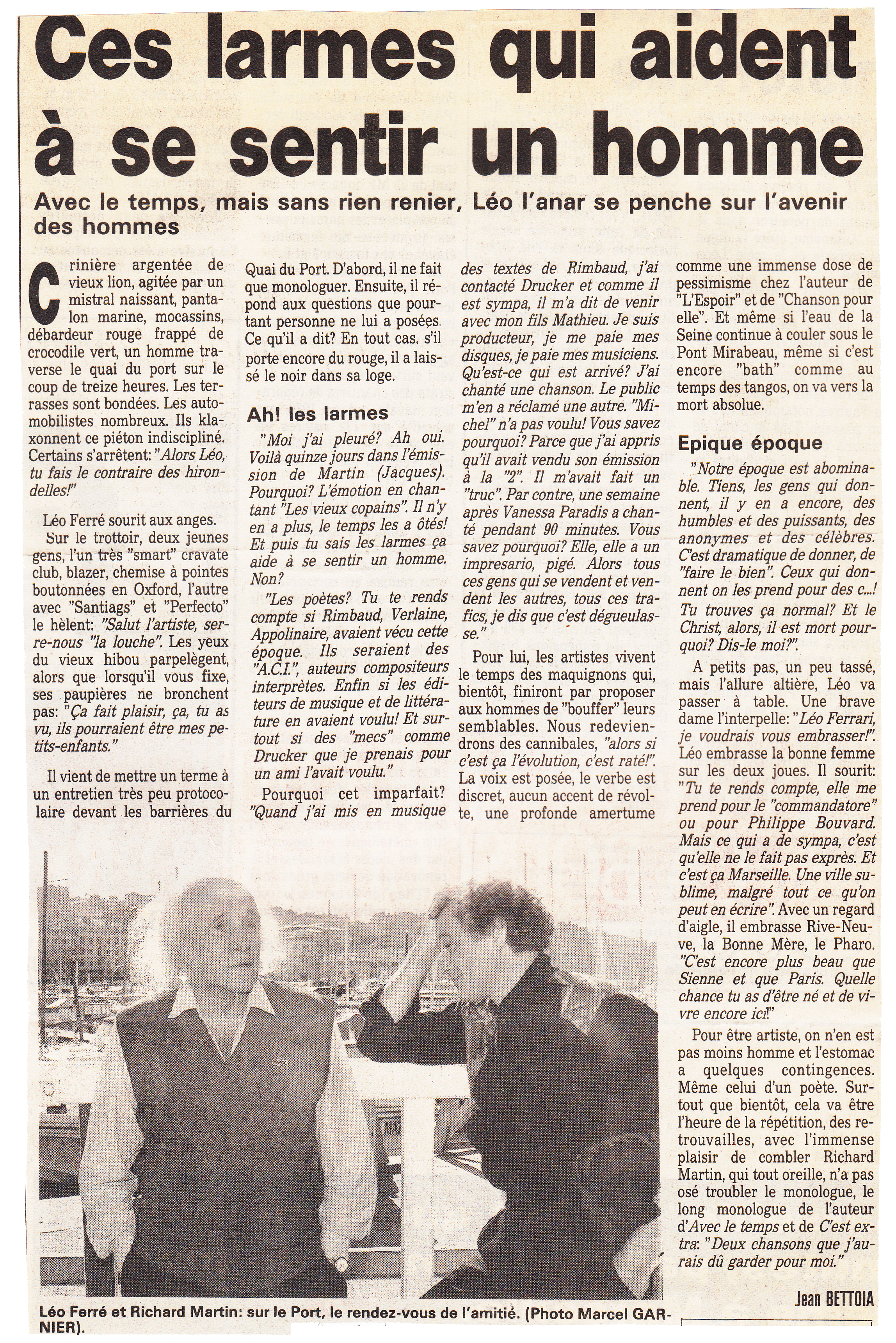 Ces larmes qui aident à se sentir un homme

Avec le temps, mais sans rien renier, Léo l'anar se penche sur l'avenir des hommes

Crinière argentée de vieux lion, agitée par un mistral naissant, pantalon marine, mocassins, débardeur rouge frappé de crocodile vert, un homme traverse le quai du port sur le coup de treize heures. Les terrasses sont bondées. Les automobilistes nombreux. Ils klaxonnent ce piéton indiscipliné. Certains s'arrêtent: "Alors Léo, tu fais le contraire des hirondelles!"

Léo Ferré sourit aux anges.

Sur le trottoir, deux jeunes gens, l'un très "smart" cravate club, blazer, chemise à pointes boutonnées en Oxford, l'autre avec "Santiags" et "Perfecto" le hèlent: "Salut l'artiste, serre-nous "la louche". Les yeux du vieux hibou parpelègent, alors que lorsqu'il vous fixe, ses paupières ne bronchent pas: "Ça fait plaisir, ça, tu as vu, ils pourraient être mes petits-enfants."

Il vient de mettre un terme à un entretien très peu protocolaire devant les barrières du Quai du Port. D'abord, il ne fait que monologuer. Ensuite, il répond aux questions que pourtant personne ne lui a posées. Ce qu'il a dit? En tout cas, s'il porte encore du rouge, il a laissé le noir dans sa loge.

Ah! les larmes

"Moi j'ai pleuré? Ah oui. Voilà quinze jours dans l'émission de Martin (Jacques). Pourquoi? L'émotion en chantant "Les vieux copains". Il n'y en a plus, le temps les a ôtés! Et puis tu sais les larmes ça aide à se sentir un homme. Non?

"Les poètes? Tu te rends compte si Rimbaud, Verlaine, Appolinaire, avaient vécu cette époque. Ils seraient des "A.C.I.", auteurs compositeurs interprètes. Enfin si les éditeurs de musique et de littérature en avaient voulu! Et surtout si des "mecs" comme Drucker que je prenais pour un ami l'avait voulu."

Pourquoi cet imparfait? "Quand j'ai mis en musique des textes de Rimbaud, j'ai contacté Drucker et comme il est sympa, il m'a dit de venir avec mon fils Mathieu. Je suis producteur, je me paie mes disques, je paie mes musiciens. Qu'est-ce qui est arrivé? J'ai chanté une chanson. Le public m'en a réclamé une autre. "Michel" n'a pas voulu! Vous savez pourquoi? Parce que j'ai appris qu'il avait vendu son émission à la "2". Il m'avait fait un "truc". Par contre, une semaine après Vanessa Paradis a chanté pendant 90 minutes. Vous savez pourquoi? Elle, elle a un impresario, pigé. Alors tous ces gens qui se vendent et vendent les autres, tous ces trafics, je dis que c'est dégueulasse."

Pour lui, les artistes vivent le temps des maquignons qui, bientôt, finiront par proposer aux hommes de "bouffer" leurs semblables. Nous redeviendrons des cannibales, "alors si c'est ça l'évolution, c'est raté!". La voix est posée, le verbe est discret, aucun accent de révolte, une profonde amertume comme une immense dose de pessimisme chez l'auteur de "L'Espoir" et de "Chanson pour elle". Et même si l'eau de la Seine continue à couler sous le Pont Mirabeau, même si c'est encore "bath" comme au temps des tangos, on va vers la mort absolue.

Epique époque

"Notre époque est abominable. Tiens, les gens qui donnent, il y en a encore, des humbles et des puissants, des anonymes et des célèbres. C'est dramatique de donner, de "faire le bien". Ceux qui donnent on les prend pour des c...! Tu trouves ça normal? Et le Christ, alors, il est mort pourquoi? Dis-le moi?".

A petits pas, un peu tassé, mais l'allure altière, Léo va passer à table. Une brave dame l'interpelle: "Léo Ferrari, je voudrais vous embrasser!". Léo embrasse la bonne femme sur les deux joues. Il sourit: "Tu te rends compte, elle me prend pour le "commandatore" ou pour Philippe Bouvard. Mais ce qui a de sympa, c'est qu'elle ne le fait pas exprès. Et c'est ça Marseille. Une ville sublime, malgré tout ce qu'on peut en écrire". Avec un regard d'aigle, il embrasse Rive-Neuve, la Bonne Mère, le Pharo. "C'est encore plus beau que Sienne et que Paris. Quelle chance tu as d'être né et de vivre encore ici!"

Pour être artiste, on n'en est pas moins homme et l'estomac a quelques contingences. Même celui d'un poète. Surtout que bientôt, cela va être l'heure de la répétition, des retrouvailles, avec l'immense plaisir de combler Richard Martin, qui tout oreille, n'a pas osé troubler le monologue, le long monologue de l'auteur d'Avec le temps et de C'est extra: "Deux chansons que j'aurais dû garder pour moi."

Jean BETTOIA

Léo Ferré et Richard Martin: sur le Port, le rendez-vous de l'amitié. (Photo Marcel GARNIER).